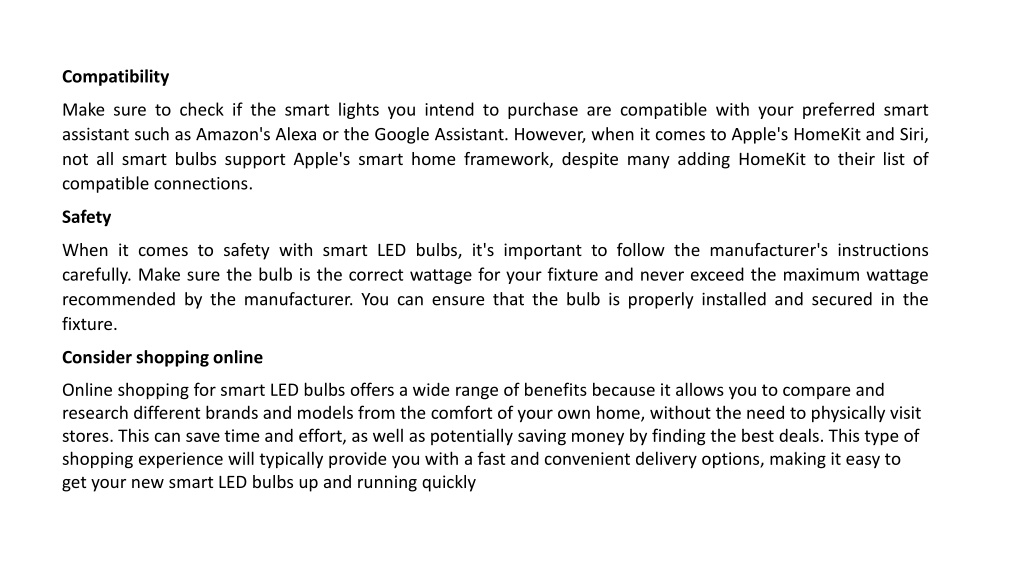 Compatibility

Make sure to check if the smart lights you intend to purchase are compatible with your preferred smart assistant such as Amazon's Alexa or the Google Assistant. However, when it comes to Apple's HomeKit and Siri, not all smart bulbs support Apple's smart home framework, despite many adding HomeKit to their list of compatible connections.

Safety

When it comes to safety with smart LED bulbs, it's important to follow the manufacturer's instructions carefully. Make sure the bulb is the correct wattage for your fixture and never exceed the maximum wattage recommended by the manufacturer. You can ensure that the bulb is properly installed and secured in the fixture.

Consider shopping online

Online shopping for smart LED bulbs offers a wide range of benefits because it allows you to compare and research different brands and models from the comfort of your own home, without the need to physically visit stores. This can save time and effort, as well as potentially saving money by finding the best deals. This type of shopping experience will typically provide you with a fast and convenient delivery options, making it easy to get your new smart LED bulbs up and running quickly